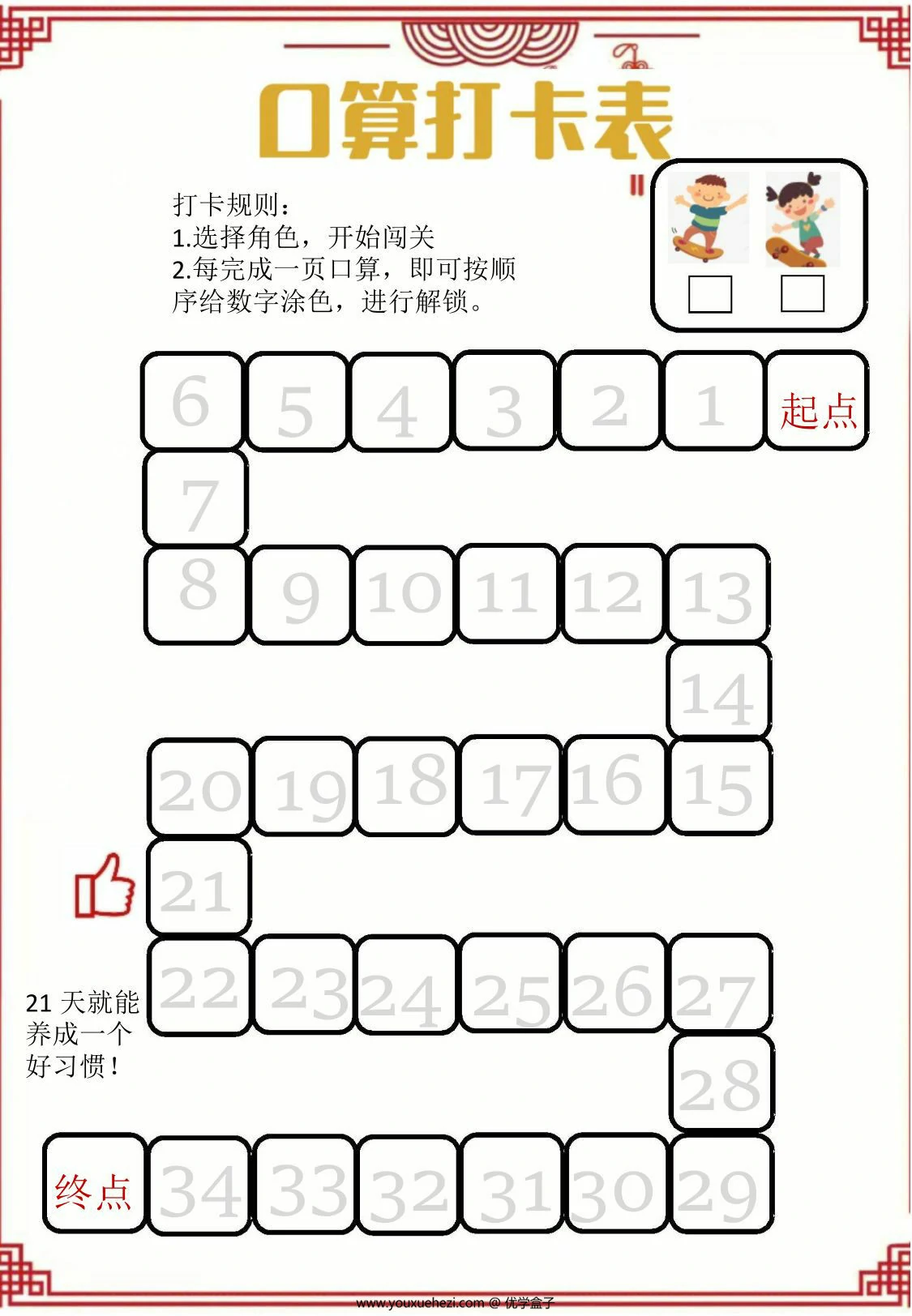 口算打卡表

打卡规则：
1.选择角色，开始闯关
2.每完成一页口算，即可按顺序给数字涂色，进行解锁。

6 5 4 3 2 1 起点

7

8 9 10 11 12 13

14

20 19 18 17 16 15

21

22 23 24 25 26 27

21 天就能养成一个好习惯！

28

终点 34 33 32 31 30 29

www.youxuehezi.com @ 优学盒子